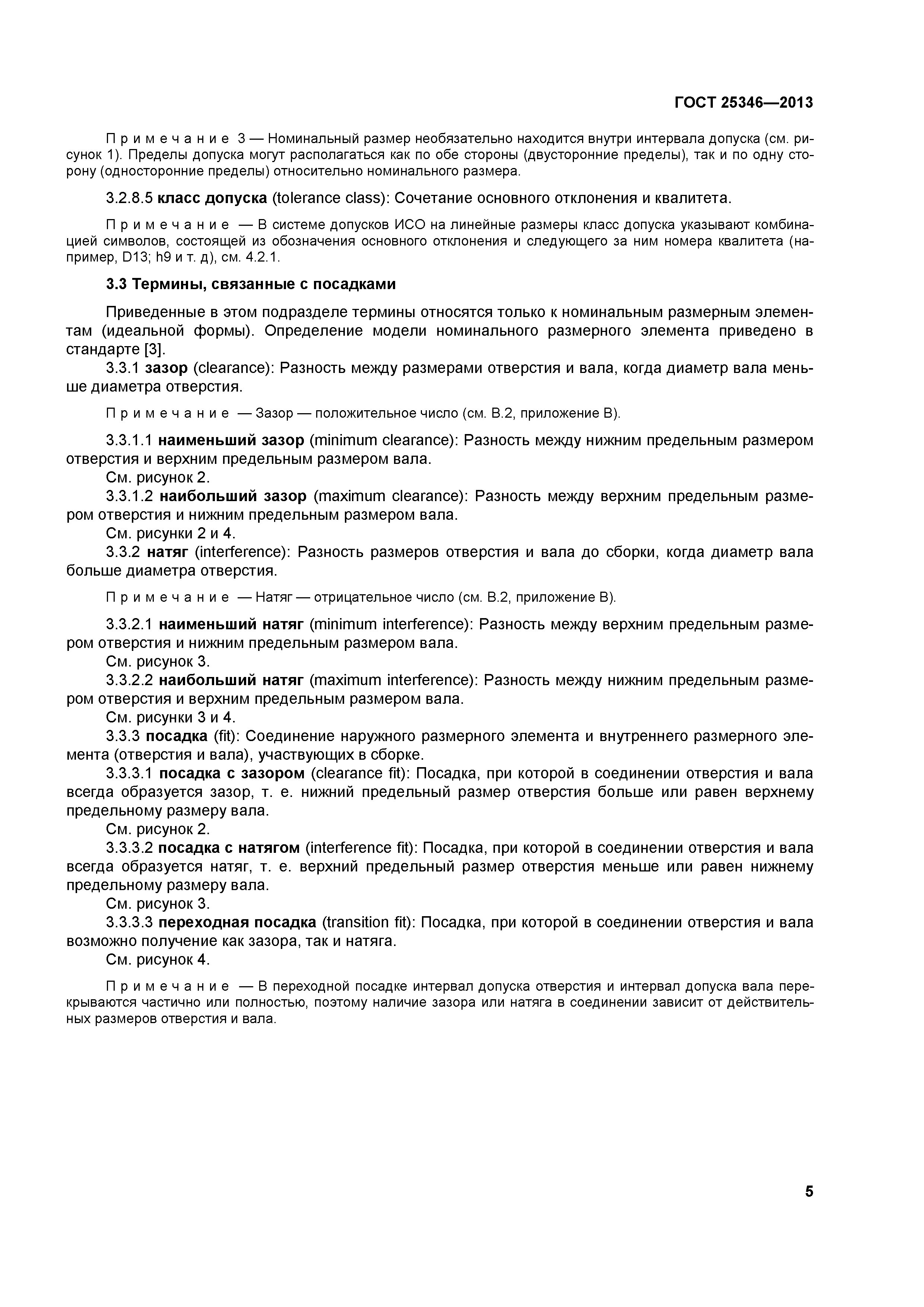 ГОСТ 25346—2013

Примечание 3 — Номинальный размер необязательно находится внутри интервала допуска (см. рисунок 1). Пределы допуска могут располагаться как по обе стороны (двусторонние пределы), так и по одну сторону (односторонние пределы) относительно номинального размера.

3.2.8.5 класс допуска (tolerance class): Сочетание основного отклонения и квалитета.

Примечание — В системе допусков ИСО на линейные размеры класс допуска указывают комбинацией символов, состоящей из обозначения основного отклонения и следующего за ним номера квалитета (например, D13; h9 и т. д), см. 4.2.1.

3.3 Термины, связанные с посадками

Приведенные в этом подразделе термины относятся только к номинальным размерным элементам (идеальной формы). Определение модели номинального размерного элемента приведено в стандарте [3].

3.3.1 зазор (clearance): Разность между размерами отверстия и вала, когда диаметр вала меньше диаметра отверстия.

Примечание — Зазор — положительное число (см. В.2, приложение В).

3.3.1.1 наименьший зазор (minimum clearance): Разность между нижним предельным размером отверстия и верхним предельным размером вала.

См. рисунок 2.

3.3.1.2 наибольший зазор (maximum clearance): Разность между верхним предельным размером отверстия и нижним предельным размером вала.

См. рисунки 2 и 4.

3.3.2 натяг (interference): Разность размеров отверстия и вала до сборки, когда диаметр вала больше диаметра отверстия.

Примечание — Натяг — отрицательное число (см. В.2, приложение В).

3.3.2.1 наименьший натяг (minimum interference): Разность между верхним предельным размером отверстия и нижним предельным размером вала.

См. рисунок 3.

3.3.2.2 наибольший натяг (maximum interference): Разность между нижним предельным размером отверстия и верхним предельным размером вала.

См. рисунки 3 и 4.

3.3.3 посадка (fit): Соединение наружного размерного элемента и внутреннего размерного элемента (отверстия и вала), участвующих в сборке.

3.3.3.1 посадка с зазором (clearance fit): Посадка, при которой в соединении отверстия и вала всегда образуется зазор, т. е. нижний предельный размер отверстия больше или равен верхнему предельному размеру вала.

См. рисунок 2.

3.3.3.2 посадка с натягом (interference fit): Посадка, при которой в соединении отверстия и вала всегда образуется натяг, т. е. верхний предельный размер отверстия меньше или равен нижнему предельному размеру вала.

См. рисунок 3.

3.3.3.3 переходная посадка (transition fit): Посадка, при которой в соединении отверстия и вала возможно получение как зазора, так и натяга.

См. рисунок 4.

Примечание — В переходной посадке интервал допуска отверстия и интервал допуска вала перекрываются частично или полностью, поэтому наличие зазора или натяга в соединении зависит от действительных размеров отверстия и вала.

5